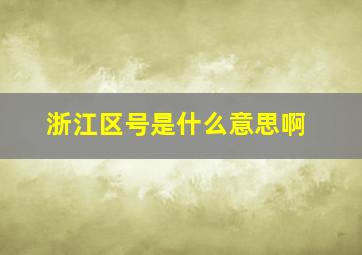 浙江区号是什么意思啊